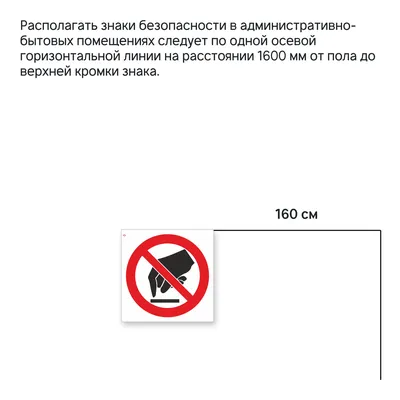 Располагать знаки безопасности в административно-бытовых помещениях следует по одной осевой горизонтальной линии на расстоянии 1600 мм от пола до верхней кромки знака.

160 см